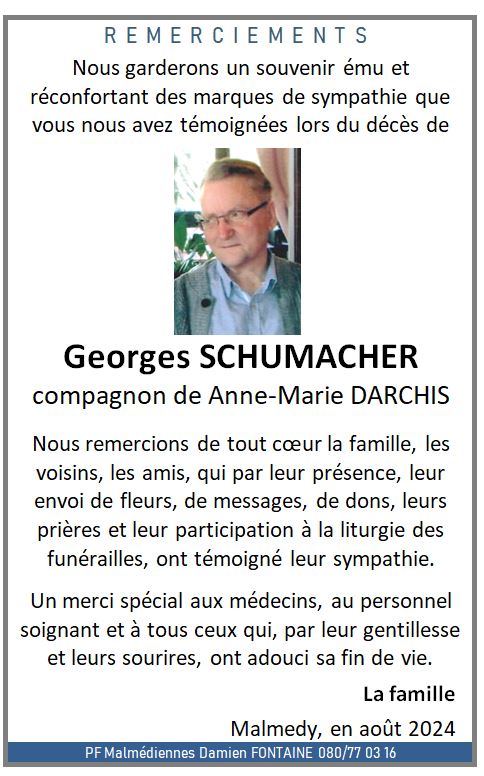 REMERCIEMENTS

Nous garderons un souvenir ému et réconfortant des marques de sympathie que vous nous avez témoignées lors du décès de

Georges SCHUMACHER
compagnon de Anne-Marie DARCHIS

Nous remercions de tout cœur la famille, les voisins, les amis, qui par leur présence, leur envoi de fleurs, de messages, de dons, leurs prières et leur participation à la liturgie des funérailles, ont témoigné leur sympathie.

Un merci spécial aux médecins, au personnel soignant et à tous ceux qui, par leur gentillesse et leurs sourires, ont adouci sa fin de vie.

La famille

Malmedy, en août 2024

PF Malmédiennes Damien FONTAINE 080/77 03 16